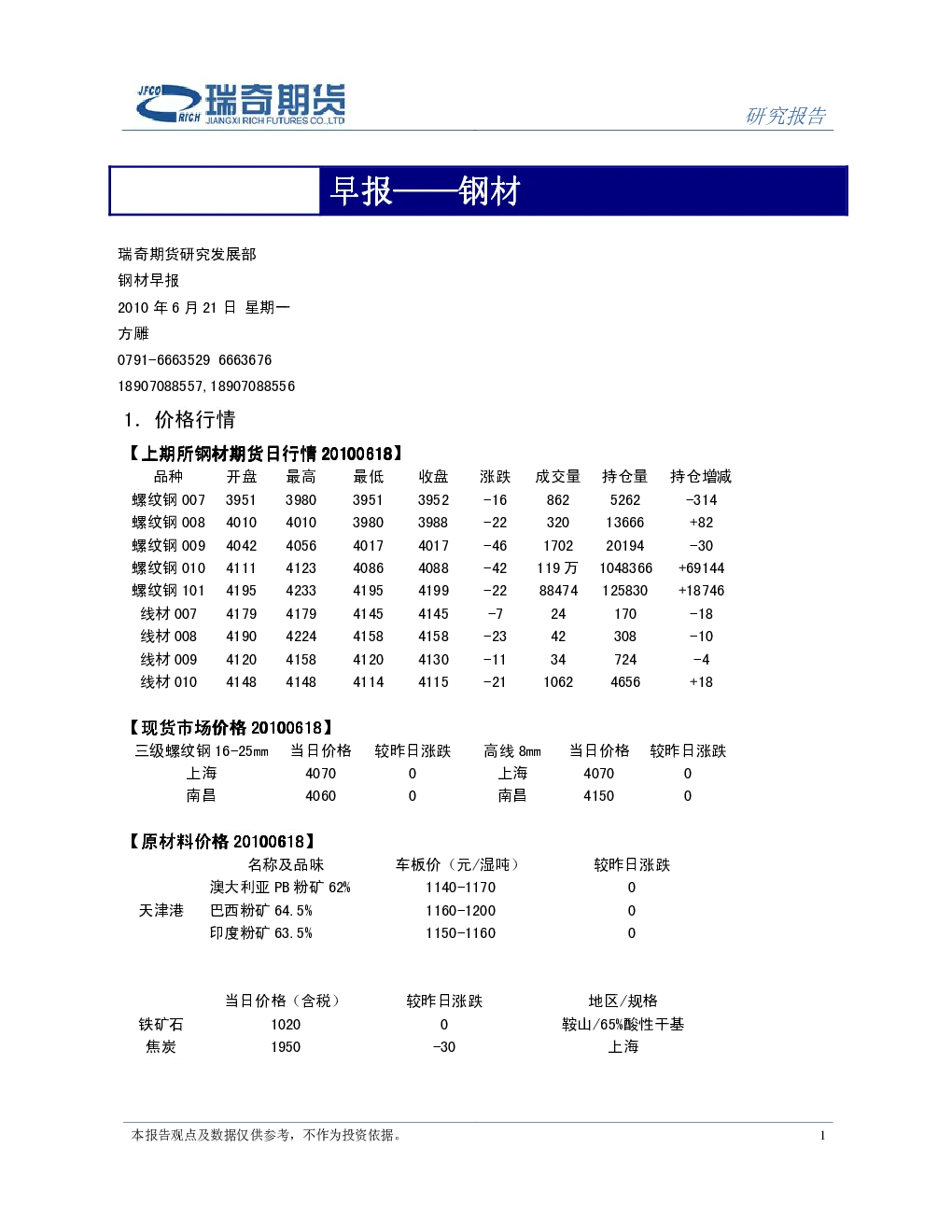 JFCO RICH 瑞奇期货 JIANGXI RICH FUTURES CO.,LTD

研究报告

早报——钢材

瑞奇期货研究发展部

钢材早报

2010年6月21日 星期一

方雕

0791-6663529 6663676

18907088557,18907088556

1. 价格行情

【上期所钢材期货日行情20100618】

| 品种 | 开盘 | 最高 | 最低 | 收盘 | 涨跌 | 成交量 | 持仓量 | 持仓增减 |
|---|---|---|---|---|---|---|---|---|
| 螺纹钢007 | 3951 | 3980 | 3951 | 3952 | -16 | 862 | 5262 | -314 |
| 螺纹钢008 | 4010 | 4010 | 3980 | 3988 | -22 | 320 | 13666 | +82 |
| 螺纹钢009 | 4042 | 4056 | 4017 | 4017 | -46 | 1702 | 20194 | -30 |
| 螺纹钢010 | 4111 | 4123 | 4086 | 4088 | -42 | 119万 | 1048366 | +69144 |
| 螺纹钢101 | 4195 | 4233 | 4195 | 4199 | -22 | 88474 | 125830 | +18746 |
| 线材007 | 4179 | 4179 | 4145 | 4145 | -7 | 24 | 170 | -18 |
| 线材008 | 4190 | 4224 | 4158 | 4158 | -23 | 42 | 308 | -10 |
| 线材009 | 4120 | 4158 | 4120 | 4130 | -11 | 34 | 724 | -4 |
| 线材010 | 4148 | 4148 | 4114 | 4115 | -21 | 1062 | 4656 | +18 |

【现货市场价格20100618】

| 三级螺纹钢16-25mm | 当日价格 | 较昨日涨跌 | 高线8mm | 当日价格 | 较昨日涨跌 |
|---|---|---|---|---|---|
| 上海 | 4070 | 0 | 上海 | 4070 | 0 |
| 南昌 | 4060 | 0 | 南昌 | 4150 | 0 |

【原材料价格20100618】

| | 名称及品味 | 车板价(元/湿吨) | 较昨日涨跌 |
|---|---|---|---|
| 天津港 | 澳大利亚PB粉矿62% | 1140-1170 | 0 |
| | 巴西粉矿64.5% | 1160-1200 | 0 |
| | 印度粉矿63.5% | 1150-1160 | 0 |

| | 当日价格(含税) | 较昨日涨跌 | 地区/规格 |
|---|---|---|---|
| 铁矿石 | 1020 | 0 | 鞍山/65%酸性干基 |
| 焦炭 | 1950 | -30 | 上海 |

本报告观点及数据仅供参考,不作为投资依据。

1